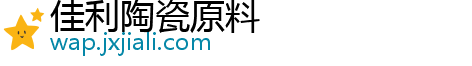 佳利陶瓷原料
wap.jxjiali.com